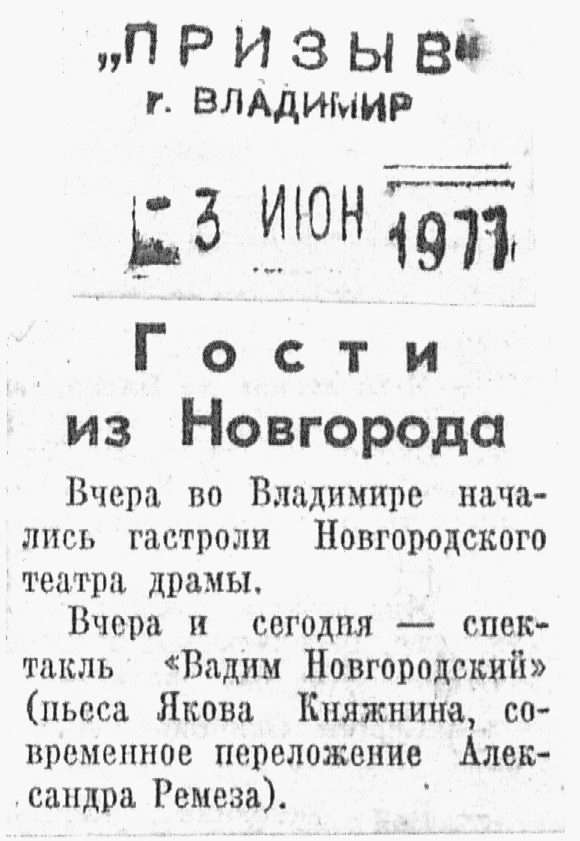 „ПРИЗЫВ"
г. ВЛАДИМИР

3 ИЮН 1977

Гости из Новгорода

Вчера во Владимире начались гастроли Новгородского театра драмы.

Вчера и сегодня — спектакль «Вадим Новгородский» (пьеса Якова Княжнина, современное переложение Александра Ремеза).